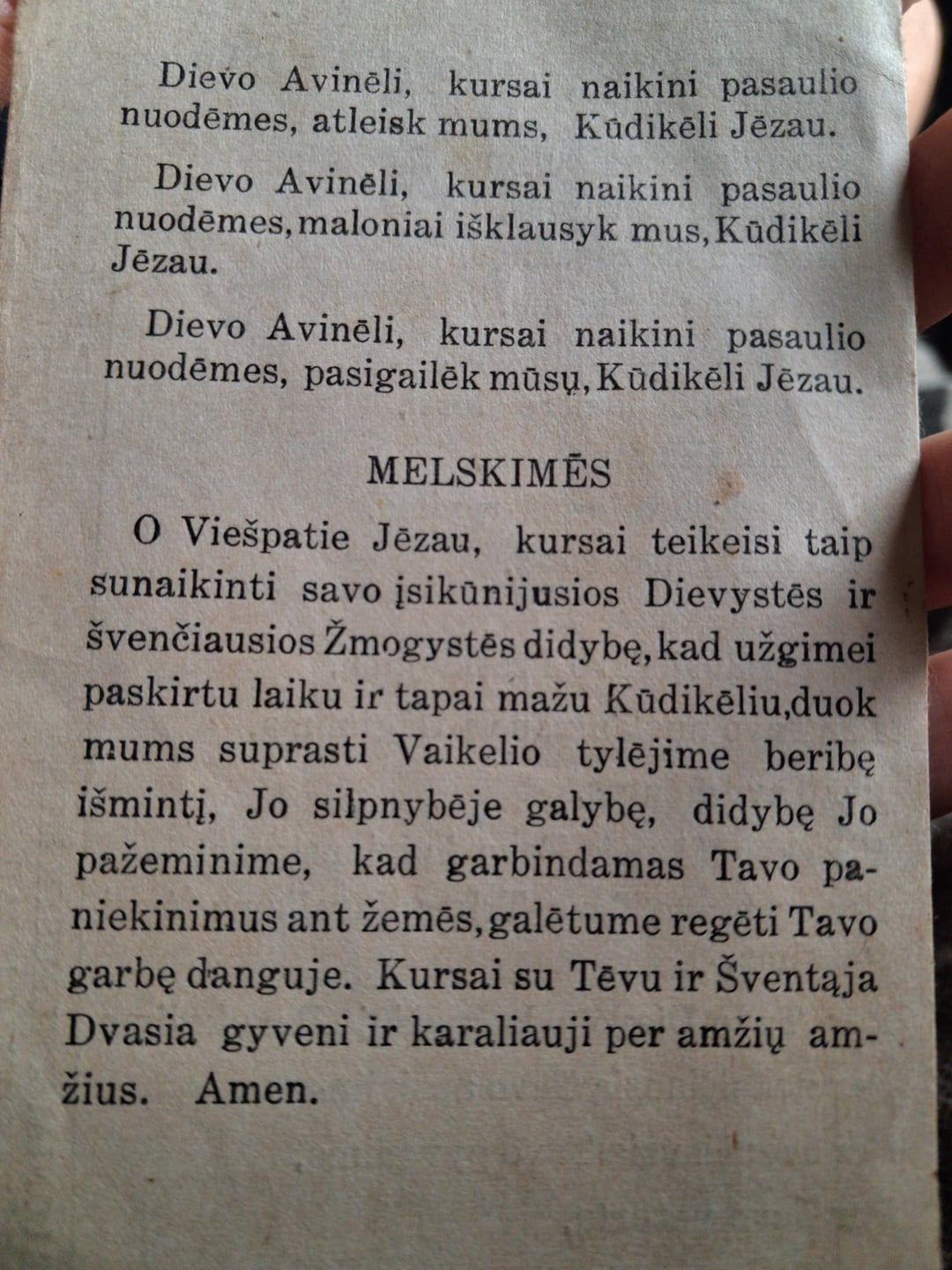 Dievo Avinēli, kursai naikini pasaulio nuodēmes, atleisk mums, Kūdikēli Jēzau.

Dievo Avinēli, kursai naikini pasaulio nuodēmes, maloniai išklausyk mus, Kūdikēli Jēzau.

Dievo Avinēli, kursai naikini pasaulio nuodēmes, pasigailēk mūsų, Kūdikēli Jēzau.

MELSKIMĒS

O Viešpatie Jēzau, kursai teikeisi taip sunaikinti savo įsikūnijusios Dievystēs ir švenčiausios Žmogystēs didybę, kad užgimei paskirtu laiku ir tapai mažu Kūdikēliu, duok mums suprasti Vaikelio tylējime beribę išmintį, Jo silpnybēje galybę, didybę Jo pažeminime, kad garbindamas Tavo paniekinimus ant žemēs, galētume regēti Tavo garbę danguje. Kursai su Tēvu ir Šventąja Dvasia gyveni ir karaliauji per amžių amžius. Amen.